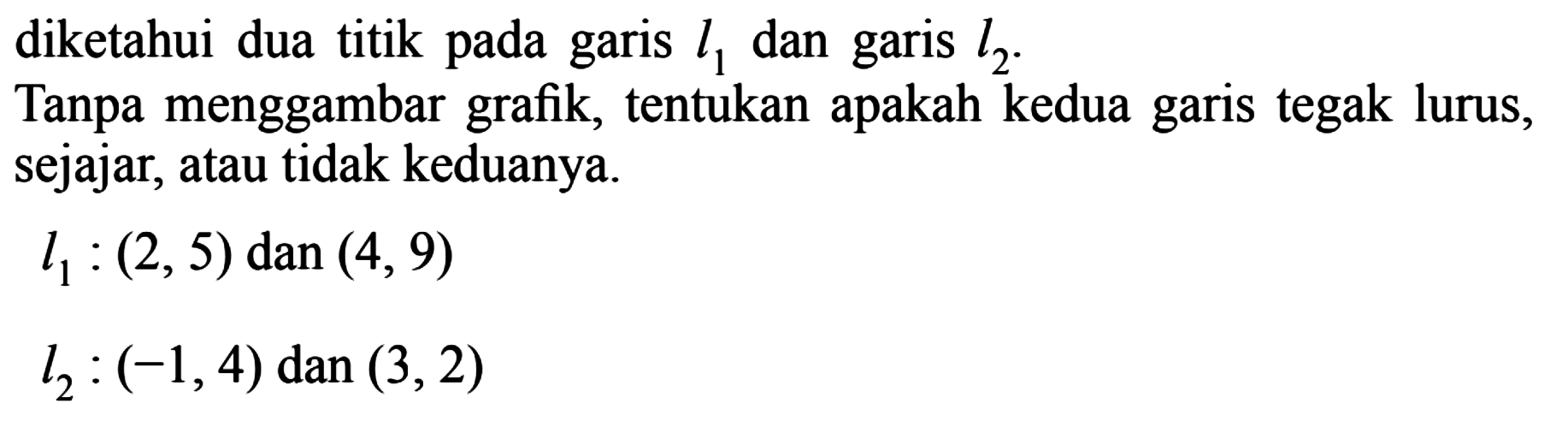 diketahui dua titik pada garis $l_1$ dan garis $l_2$.
Tanpa menggambar grafik, tentukan apakah kedua garis tegak lurus, sejajar, atau tidak keduanya.

$l_1 : (2, 5)$ dan $(4, 9)$

$l_2 : (-1, 4)$ dan $(3, 2)$